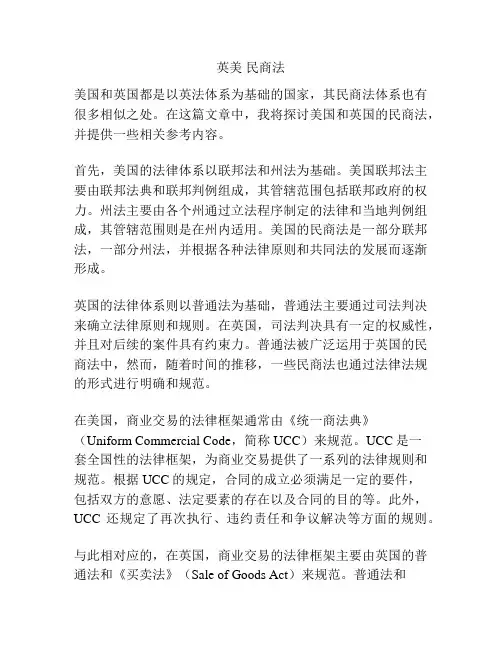 英美 民商法

美国和英国都是以英法体系为基础的国家，其民商法体系也有很多相似之处。在这篇文章中，我将探讨美国和英国的民商法，并提供一些相关参考内容。

首先，美国的法律体系以联邦法和州法为基础。美国联邦法主要由联邦法典和联邦判例组成，其管辖范围包括联邦政府的权力。州法主要由各个州通过立法程序制定的法律和当地判例组成，其管辖范围则是在州内适用。美国的民商法是一部分联邦法，一部分州法，并根据各种法律原则和共同法的发展而逐渐形成。

英国的法律体系则以普通法为基础，普通法主要通过司法判决来确立法律原则和规则。在英国，司法判决具有一定的权威性，并且对后续的案件具有约束力。普通法被广泛运用于英国的民商法中，然而，随着时间的推移，一些民商法也通过法律法规的形式进行明确和规范。

在美国，商业交易的法律框架通常由《统一商法典》（Uniform Commercial Code，简称 UCC）来规范。UCC 是一套全国性的法律框架，为商业交易提供了一系列的法律规则和规范。根据 UCC 的规定，合同的成立必须满足一定的要件，包括双方的意愿、法定要素的存在以及合同的目的等。此外，UCC 还规定了再次执行、违约责任和争议解决等方面的规则。

与此相对应的，在英国，商业交易的法律框架主要由英国的普通法和《买卖法》（Sale of Goods Act）来规范。普通法和